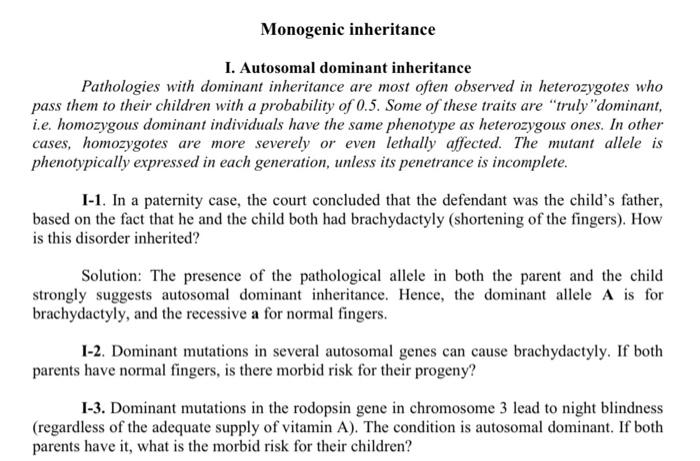 Monogenic inheritance

I. Autosomal dominant inheritance

Pathologies with dominant inheritance are most often observed in heterozygotes who pass them to their children with a probability of 0.5. Some of these traits are "truly"dominant, i.e. homozygous dominant individuals have the same phenotype as heterozygous ones. In other cases, homozygotes are more severely or even lethally affected. The mutant allele is phenotypically expressed in each generation, unless its penetrance is incomplete.

I-1. In a paternity case, the court concluded that the defendant was the child's father, based on the fact that he and the child both had brachydactyly (shortening of the fingers). How is this disorder inherited?

Solution: The presence of the pathological allele in both the parent and the child strongly suggests autosomal dominant inheritance. Hence, the dominant allele A is for brachydactyly, and the recessive a for normal fingers.

I-2. Dominant mutations in several autosomal genes can cause brachydactyly. If both parents have normal fingers, is there morbid risk for their progeny?

I-3. Dominant mutations in the rodopsin gene in chromosome 3 lead to night blindness (regardless of the adequate supply of vitamin A). The condition is autosomal dominant. If both parents have it, what is the morbid risk for their children?